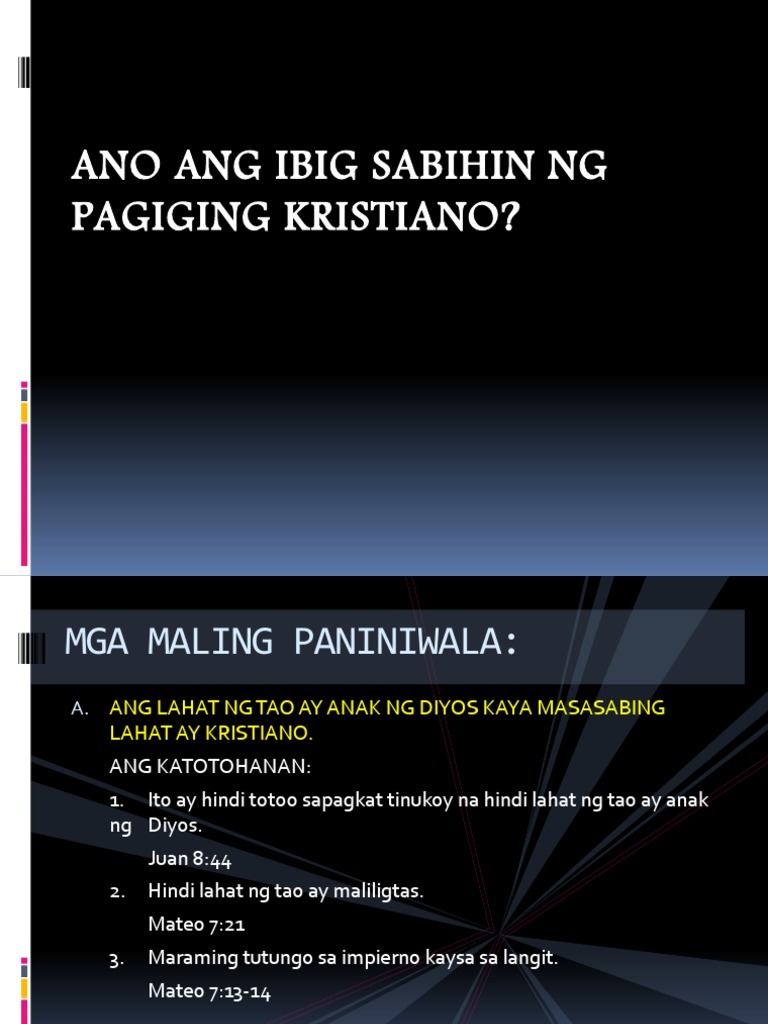 ANO ANG IBIG SABIHIN NG PAGIGING KRISTIANO?

MGA MALING PANINIWALA:

A. ANG LAHAT NG TAO AY ANAK NG DIYOS KAYA MASASABING LAHAT AY KRISTIANO.

ANG KATOTOHANAN:

1. Ito ay hindi totoo sapagkat tinukoy na hindi lahat ng tao ay anak ng Diyos.

Juan 8:44

2. Hindi lahat ng tao ay maliligtas.

Mateo 7:21

3. Maraming tutungo sa impierno kaysa sa langit.

Mateo 7:13-14